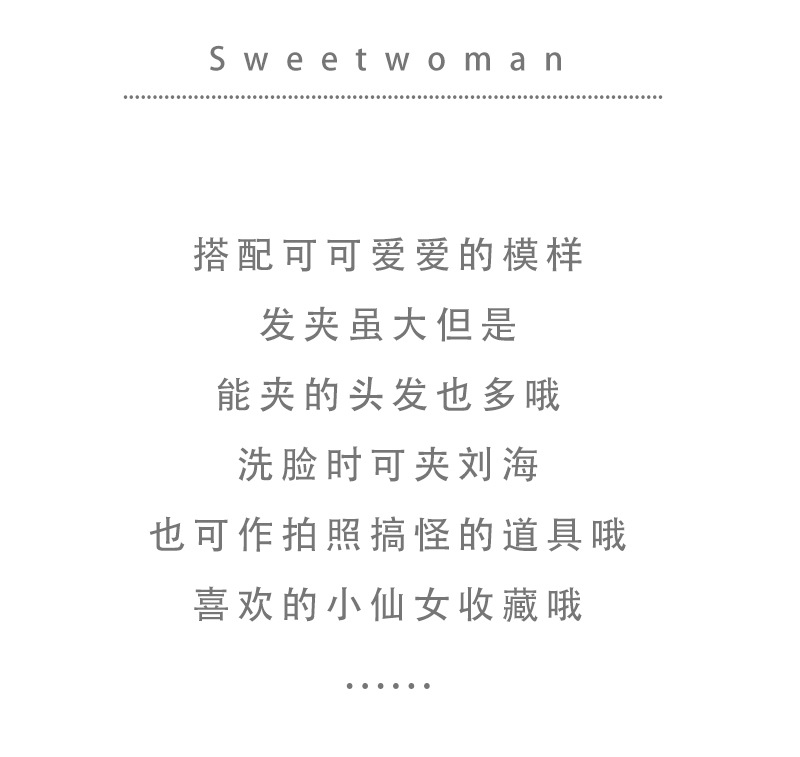 Sweetwoman

搭配可可爱爱的模样

发夹虽大但是

能夹的头发也多哦

洗脸时可夹刘海

也可作拍照搞怪的道具哦

喜欢的小仙女收藏哦

……